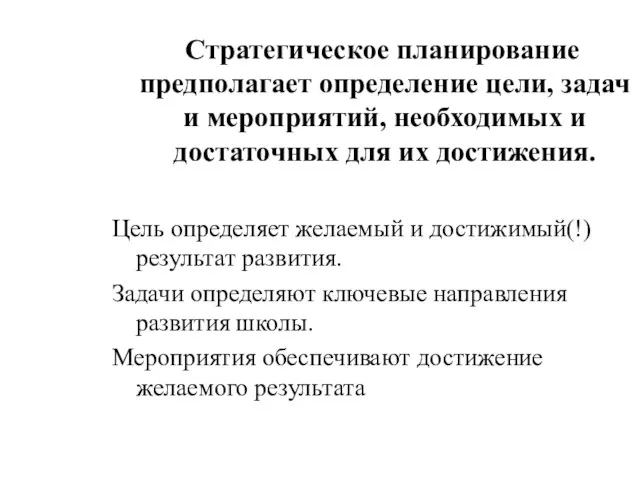 Стратегическое планирование предполагает определение цели, задач и мероприятий, необходимых и достаточных для их достижения.

Цель определяет желаемый и достижимый(!) результат развития.

Задачи определяют ключевые направления развития школы.

Мероприятия обеспечивают достижение желаемого результата